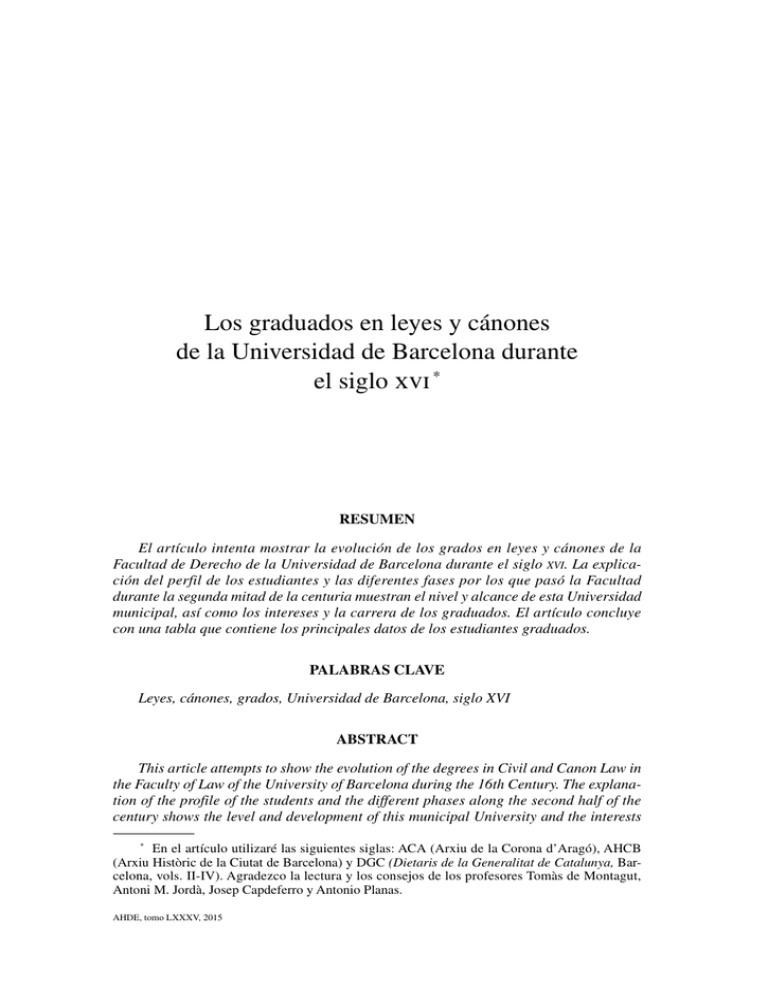 Los graduados en leyes y cánones de la Universidad de Barcelona durante el siglo XVI *

RESUMEN

El artículo intenta mostrar la evolución de los grados en leyes y cánones de la Facultad de Derecho de la Universidad de Barcelona durante el siglo XVI. La explicación del perfil de los estudiantes y las diferentes fases por los que pasó la Facultad durante la segunda mitad de la centuria muestran el nivel y alcance de esta Universidad municipal, así como los intereses y la carrera de los graduados. El artículo concluye con una tabla que contiene los principales datos de los estudiantes graduados.

PALABRAS CLAVE

Leyes, cánones, grados, Universidad de Barcelona, siglo XVI

ABSTRACT

This article attempts to show the evolution of the degrees in Civil and Canon Law in the Faculty of Law of the University of Barcelona during the 16th Century. The explanation of the profile of the students and the different phases along the second half of the century shows the level and development of this municipal University and the interests

* En el artículo utilizaré las siguientes siglas: ACA (Arxiu de la Corona d'Aragó), AHCB (Arxiu Històric de la Ciutat de Barcelona) y DGC (Dietaris de la Generalitat de Catalunya, Barcelona, vols. II-IV). Agradezco la lectura y los consejos de los profesores Tomàs de Montagut, Antoni M. Jordà, Josep Capdeferro y Antonio Planas.

AHDE, tomo LXXXV, 2015